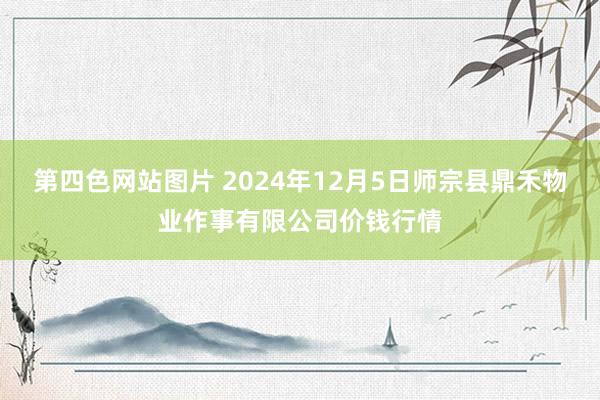 第四色网站图片 2024年12月5日师宗县鼎禾物业作事有限公司价钱行情